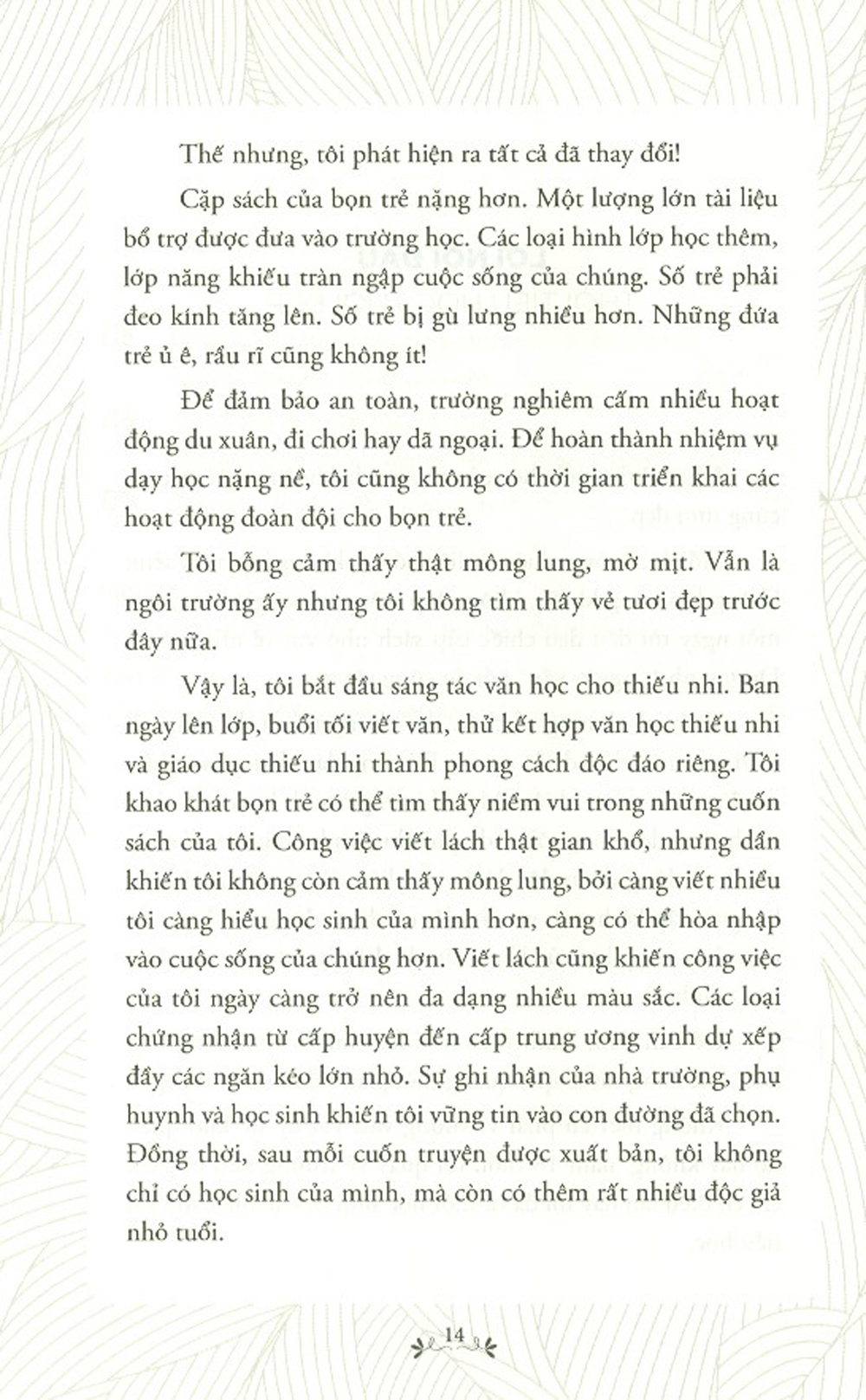 Thế nhưng, tôi phát hiện ra tất cả đã thay đổi!

Cặp sách của bọn trẻ nặng hơn. Một lượng lớn tài liệu bổ trợ được đưa vào trường học. Các loại hình lớp học thêm, lớp năng khiếu tràn ngập cuộc sống của chúng. Số trẻ phải đeo kính tăng lên. Số trẻ bị gù lưng nhiều hơn. Những đứa trẻ ủ ê, rầu rĩ cũng không ít!

Để đảm bảo an toàn, trường nghiêm cấm nhiều hoạt động du xuân, đi chơi hay dã ngoại. Để hoàn thành nhiệm vụ dạy học nặng nề, tôi cũng không có thời gian triển khai các hoạt động đoàn đội cho bọn trẻ.

Tôi bỗng cảm thấy thật mông lung, mờ mịt. Vẫn là ngôi trường ấy nhưng tôi không tìm thấy vẻ tươi đẹp trước đây nữa.

Vậy là, tôi bắt đầu sáng tác văn học cho thiếu nhi. Ban ngày lên lớp, buổi tối viết văn, thử kết hợp văn học thiếu nhi và giáo dục thiếu nhi thành phong cách độc đáo riêng. Tôi khao khát bọn trẻ có thể tìm thấy niềm vui trong những cuốn sách của tôi. Công việc viết lách thật gian khổ, nhưng dần khiến tôi không còn cảm thấy mông lung, bởi càng viết nhiều tôi càng hiểu học sinh của mình hơn, càng có thể hòa nhập vào cuộc sống của chúng hơn. Viết lách cũng khiến công việc của tôi ngày càng trở nên đa dạng nhiều màu sắc. Các loại chứng nhận từ cấp huyện đến cấp trung ương vinh dự xếp đầy các ngăn kéo lớn nhỏ. Sự ghi nhận của nhà trường, phụ huynh và học sinh khiến tôi vững tin vào con đường đã chọn. Đồng thời, sau mỗi cuốn truyện được xuất bản, tôi không chỉ có học sinh của mình, mà còn có thêm rất nhiều độc giả nhỏ tuổi.

14